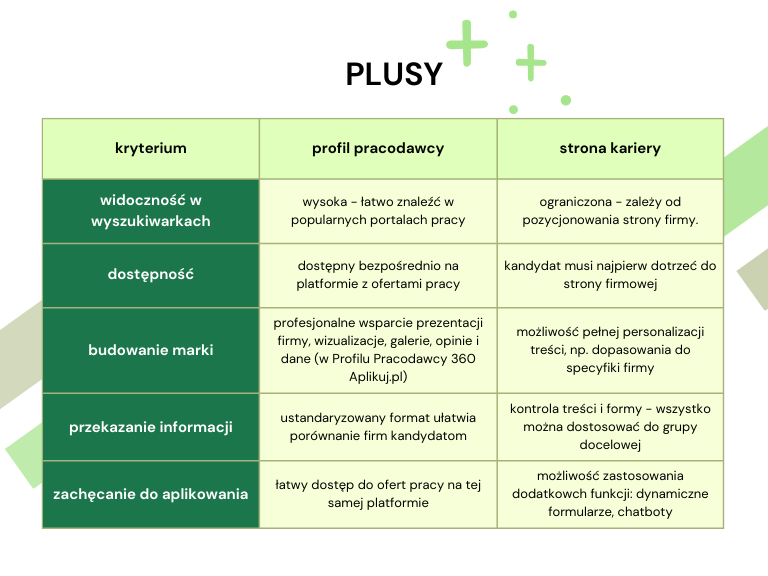 PLUSY

| kryterium | profil pracodawcy | strona kariery |
|---|---|---|
| widoczność w wyszukiwarkach | wysoka - łatwo znaleźć w popularnych portalach pracy | ograniczona - zależy od pozycjonowania strony firmy. |
| dostępność | dostępny bezpośrednio na platformie z ofertami pracy | kandydat musi najpierw dotrzeć do strony firmowej |
| budowanie marki | profesjonalne wsparcie prezentacji firmy, wizualizacje, galerie, opinie i dane (w Profilu Pracodawcy 360 Aplikuj.pl) | możliwość pełnej personalizacji treści, np. dopasowania do specyfiki firmy |
| przekazanie informacji | ustandaryzowany format ułatwia porównanie firm kandydatom | kontrola treści i formy - wszystko można dostosować do grupy docelowej |
| zachęcanie do aplikowania | łatwy dostęp do ofert pracy na tej samej platformie | możliwość zastosowania dodatkowych funkcji: dynamiczne formularze, chatboty |